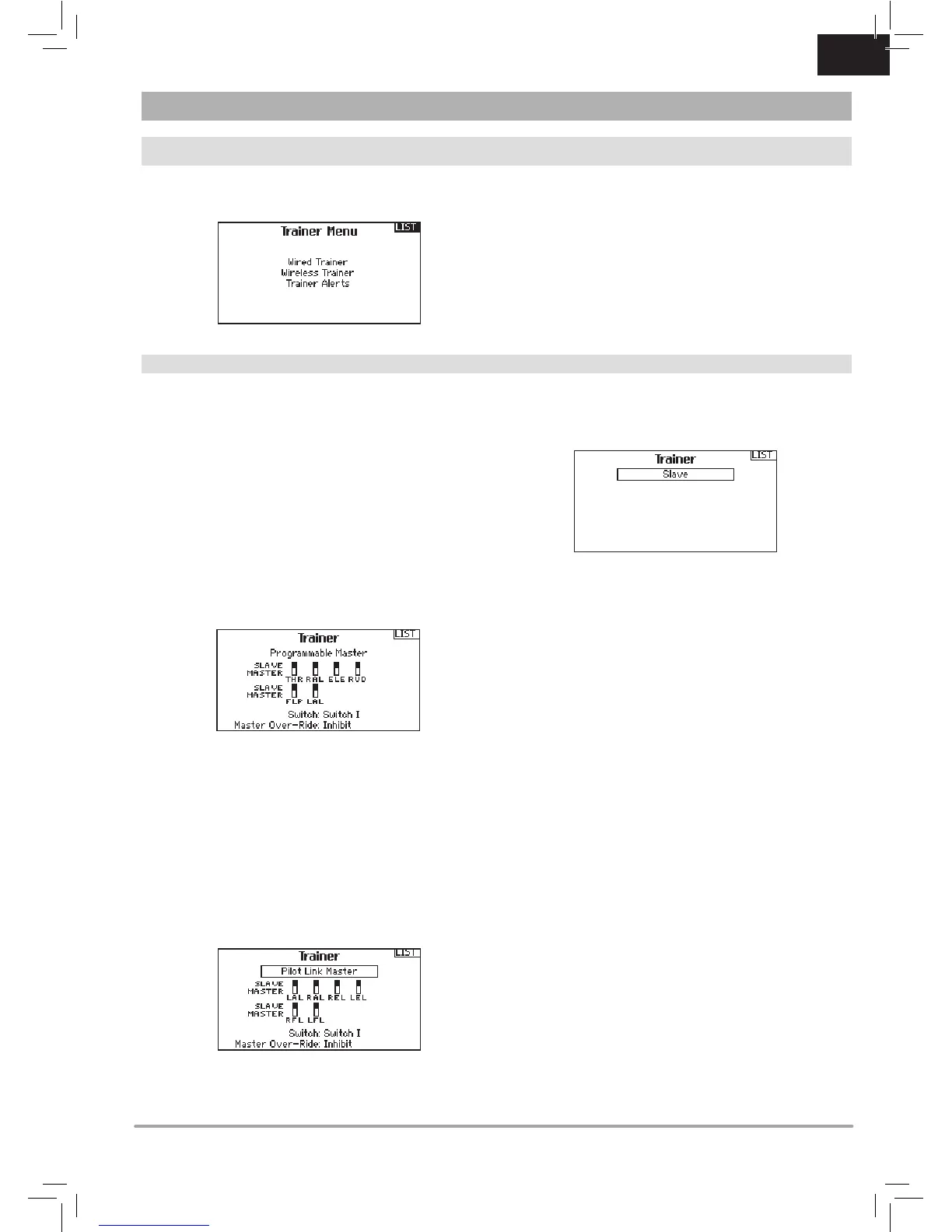 Trainer Menu
LIST
Wired Trainer
Wireless Trainer
Trainer Alerts

Trainer
LIST
Slave

Trainer
LIST
Programmable Master
SLAVE
MASTER
THR RAL ELE RUD
SLAVE
MASTER
FLP LAL
Switch: Switch I
Master Over-Ride: Inhibit

Trainer
LIST
Pilot Link Master
SLAVE
MASTER
LAL RAL REL LEL
SLAVE
MASTER
RFL LFL
Switch: Switch I
Master Over-Ride: Inhibit